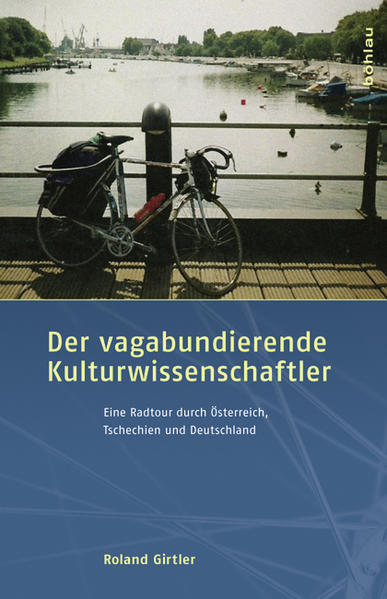 böhlau

Der vagabundierende Kulturwissenschaftler

Eine Radtour durch Österreich, Tschechien und Deutschland

Roland Girtler